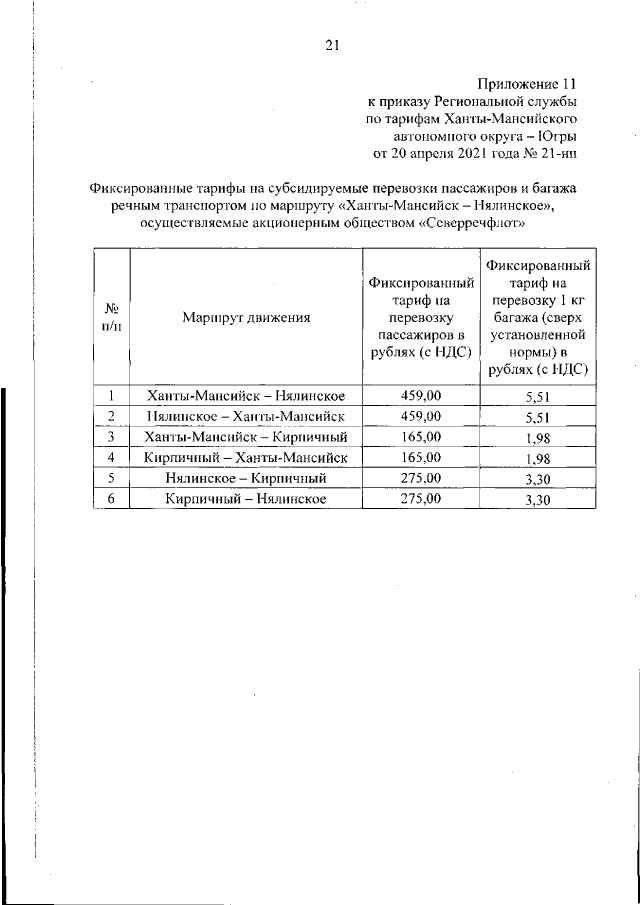 21

Приложение 11
к приказу Региональной службы
по тарифам Ханты-Мансийского
автономного округа – Югры
от 20 апреля 2021 года № 21-нп

Фиксированные тарифы на субсидируемые перевозки пассажиров и багажа речным транспортом по маршруту «Ханты-Мансийск – Нялинское», осуществляемые акционерным обществом «Северречфлот»

| № п/п | Маршрут движения | Фиксированный тариф на перевозку пассажиров в рублях (с НДС) | Фиксированный тариф на перевозку 1 кг багажа (сверх установленной нормы) в рублях (с НДС) |
|---|---|---|---|
| 1 | Ханты-Мансийск – Нялинское | 459,00 | 5,51 |
| 2 | Нялинское – Ханты-Мансийск | 459,00 | 5,51 |
| 3 | Ханты-Мансийск – Кирпичный | 165,00 | 1,98 |
| 4 | Кирпичный – Ханты-Мансийск | 165,00 | 1,98 |
| 5 | Нялинское – Кирпичный | 275,00 | 3,30 |
| 6 | Кирпичный – Нялинское | 275,00 | 3,30 |